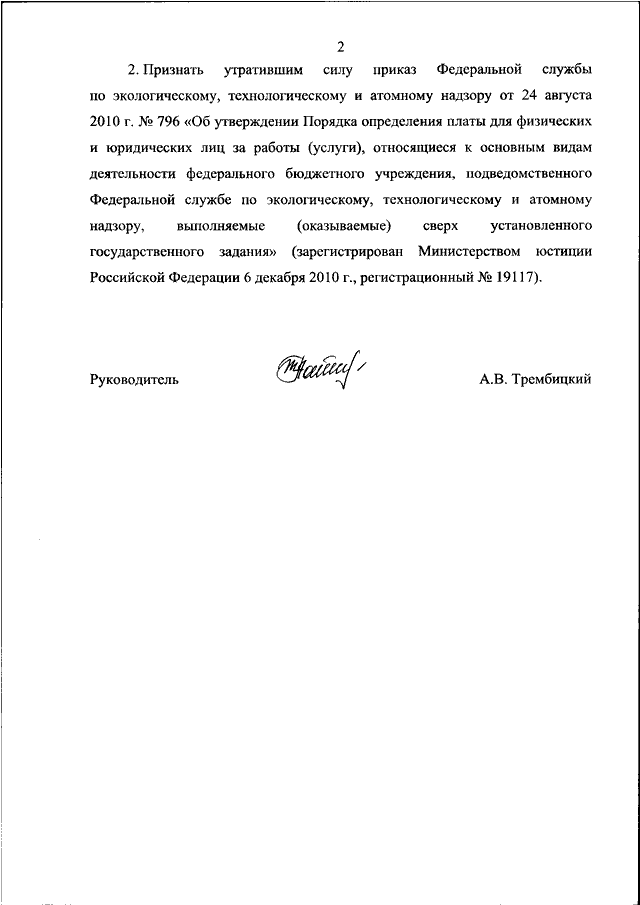 2

2. Признать утратившим силу приказ Федеральной службы по экологическому, технологическому и атомному надзору от 24 августа 2010 г. № 796 «Об утверждении Порядка определения платы для физических и юридических лиц за работы (услуги), относящиеся к основным видам деятельности федерального бюджетного учреждения, подведомственного Федеральной службе по экологическому, технологическому и атомному надзору, выполняемые (оказываемые) сверх установленного государственного задания» (зарегистрирован Министерством юстиции Российской Федерации 6 декабря 2010 г., регистрационный № 19117).

Руководитель

А.В. Трембицкий